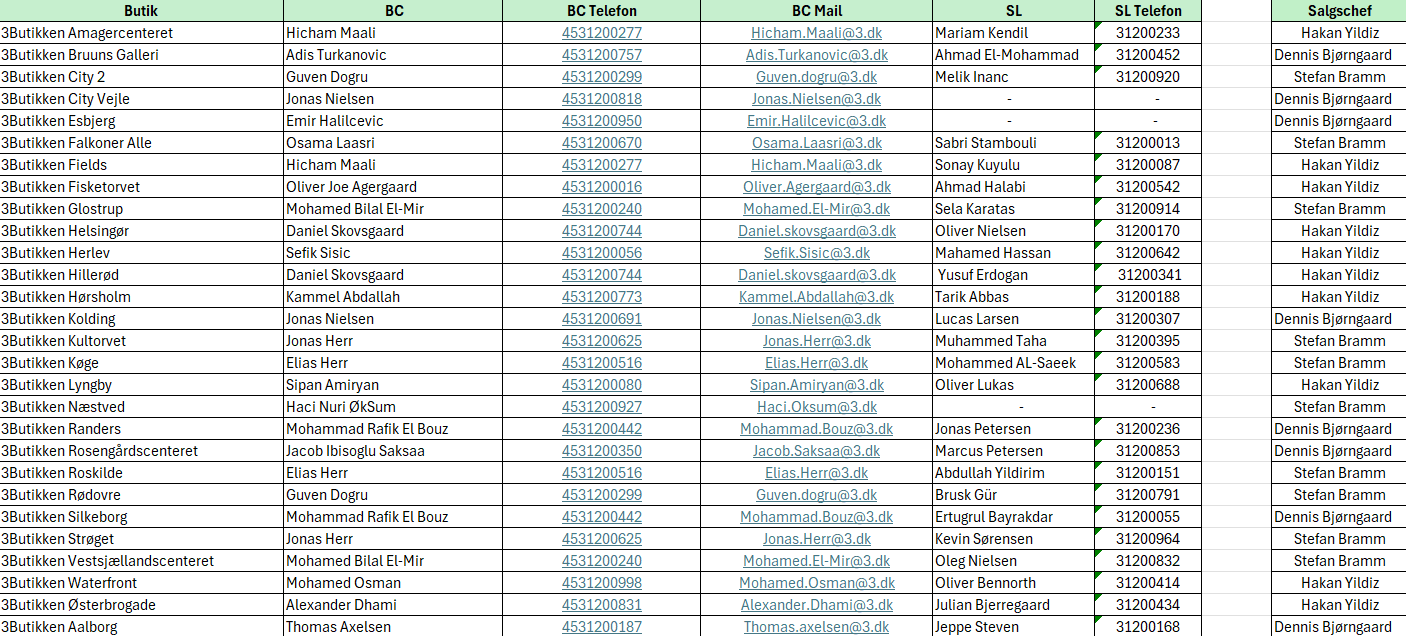 | Butik | BC | BC Telefon | BC Mail | SL | SL Telefon | | Salgschef |
|---|---|---|---|---|---|---|---|
| 3Butikken Amagercenteret | Hicham Maali | 4531200277 | Hicham.Maali@3.dk | Mariam Kendil | 31200233 | | Hakan Yildiz |
| 3Butikken Bruuns Galleri | Adis Turkanovic | 4531200757 | Adis.Turkanovic@3.dk | Ahmad El-Mohammad | 31200452 | | Dennis Bjørngaard |
| 3Butikken City 2 | Guven Dogru | 4531200299 | Guven.dogru@3.dk | Melik Inanc | 31200920 | | Stefan Bramm |
| 3Butikken City Vejle | Jonas Nielsen | 4531200818 | Jonas.Nielsen@3.dk | - | - | | Dennis Bjørngaard |
| 3Butikken Esbjerg | Emir Halilcevic | 4531200950 | Emir.Halilcevic@3.dk | - | - | | Dennis Bjørngaard |
| 3Butikken Falkoner Alle | Osama Laasri | 4531200670 | Osama.Laasri@3.dk | Sabri Stambouli | 31200013 | | Stefan Bramm |
| 3Butikken Fields | Hicham Maali | 4531200277 | Hicham.Maali@3.dk | Sonay Kuyulu | 31200087 | | Hakan Yildiz |
| 3Butikken Fisketorvet | Oliver Joe Agergaard | 4531200016 | Oliver.Agergaard@3.dk | Ahmad Halabi | 31200542 | | Hakan Yildiz |
| 3Butikken Glostrup | Mohamed Bilal El-Mir | 4531200240 | Mohamed.El-Mir@3.dk | Sela Karatas | 31200914 | | Stefan Bramm |
| 3Butikken Helsingør | Daniel Skovsgaard | 4531200744 | Daniel.skovsgaard@3.dk | Oliver Nielsen | 31200170 | | Hakan Yildiz |
| 3Butikken Herlev | Sefik Sisic | 4531200056 | Sefik.Sisic@3.dk | Mahamed Hassan | 31200642 | | Hakan Yildiz |
| 3Butikken Hillerød | Daniel Skovsgaard | 4531200744 | Daniel.skovsgaard@3.dk | Yusuf Erdogan | 31200341 | | Hakan Yildiz |
| 3Butikken Hørsholm | Kammel Abdallah | 4531200773 | Kammel.Abdallah@3.dk | Tarik Abbas | 31200188 | | Hakan Yildiz |
| 3Butikken Kolding | Jonas Nielsen | 4531200691 | Jonas.Nielsen@3.dk | Lucas Larsen | 31200307 | | Dennis Bjørngaard |
| 3Butikken Kultorvet | Jonas Herr | 4531200625 | Jonas.Herr@3.dk | Muhammed Taha | 31200395 | | Stefan Bramm |
| 3Butikken Køge | Elias Herr | 4531200516 | Elias.Herr@3.dk | Mohammed AL-Saeek | 31200583 | | Stefan Bramm |
| 3Butikken Lyngby | Sipan Amiryan | 4531200080 | Sipan.Amiryan@3.dk | Oliver Lukas | 31200688 | | Hakan Yildiz |
| 3Butikken Næstved | Haci Nuri ØkSum | 4531200927 | Haci.Oksum@3.dk | - | - | | Stefan Bramm |
| 3Butikken Randers | Mohammad Rafik El Bouz | 4531200442 | Mohammad.Bouz@3.dk | Jonas Petersen | 31200236 | | Dennis Bjørngaard |
| 3Butikken Rosengårdscenteret | Jacob Ibisoglu Saksaa | 4531200350 | Jacob.Saksaa@3.dk | Marcus Petersen | 31200853 | | Dennis Bjørngaard |
| 3Butikken Roskilde | Elias Herr | 4531200516 | Elias.Herr@3.dk | Abdullah Yildirim | 31200151 | | Stefan Bramm |
| 3Butikken Rødovre | Guven Dogru | 4531200299 | Guven.dogru@3.dk | Brusk Gür | 31200791 | | Stefan Bramm |
| 3Butikken Silkeborg | Mohammad Rafik El Bouz | 4531200442 | Mohammad.Bouz@3.dk | Ertugrul Bayrakdar | 31200055 | | Dennis Bjørngaard |
| 3Butikken Strøget | Jonas Herr | 4531200625 | Jonas.Herr@3.dk | Kevin Sørensen | 31200964 | | Stefan Bramm |
| 3Butikken Vestsjællandscenteret | Mohamed Bilal El-Mir | 4531200240 | Mohamed.El-Mir@3.dk | Oleg Nielsen | 31200832 | | Stefan Bramm |
| 3Butikken Waterfront | Mohamed Osman | 4531200998 | Mohamed.Osman@3.dk | Oliver Bennorth | 31200414 | | Hakan Yildiz |
| 3Butikken Østerbrogade | Alexander Dhami | 4531200831 | Alexander.Dhami@3.dk | Julian Bjerregaard | 31200434 | | Hakan Yildiz |
| 3Butikken Aalborg | Thomas Axelsen | 4531200187 | Thomas.axelsen@3.dk | Jeppe Steven | 31200168 | | Dennis Bjørngaard |